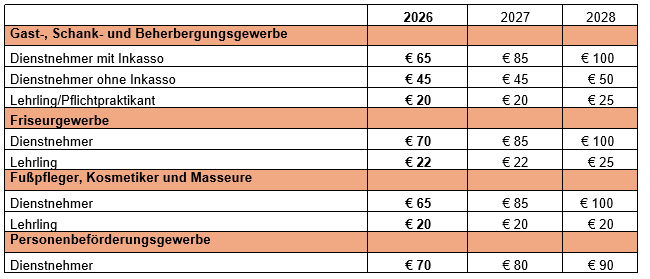 |  | 2026 | 2027 | 2028 |
|---|---|---|---|
| Gast-, Schank- und Beherbergungsgewerbe | | | |
| Dienstnehmer mit Inkasso | € 65 | € 85 | € 100 |
| Dienstnehmer ohne Inkasso | € 45 | € 45 | € 50 |
| Lehrling/Pflichtpraktikant | € 20 | € 20 | € 25 |
| Friseurgewerbe | | | |
| Dienstnehmer | € 70 | € 85 | € 100 |
| Lehrling | € 22 | € 22 | € 25 |
| Fußpfleger, Kosmetiker und Masseure | | | |
| Dienstnehmer | € 65 | € 85 | € 100 |
| Lehrling | € 20 | € 20 | € 20 |
| Personenbeförderungsgewerbe | | | |
| Dienstnehmer | € 70 | € 80 | € 90 |